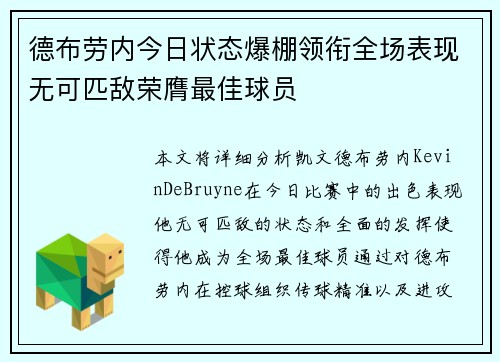 德布劳内今日状态爆棚领衔全场表现无可匹敌荣膺最佳球员

本文将详细分析凯文德布劳内KevinDeBruyne在今日比赛中的出色表现他无可匹敌的状态和全面的发挥使得他成为全场最佳球员通过对德布劳内在控球组织传球精准以及进攻